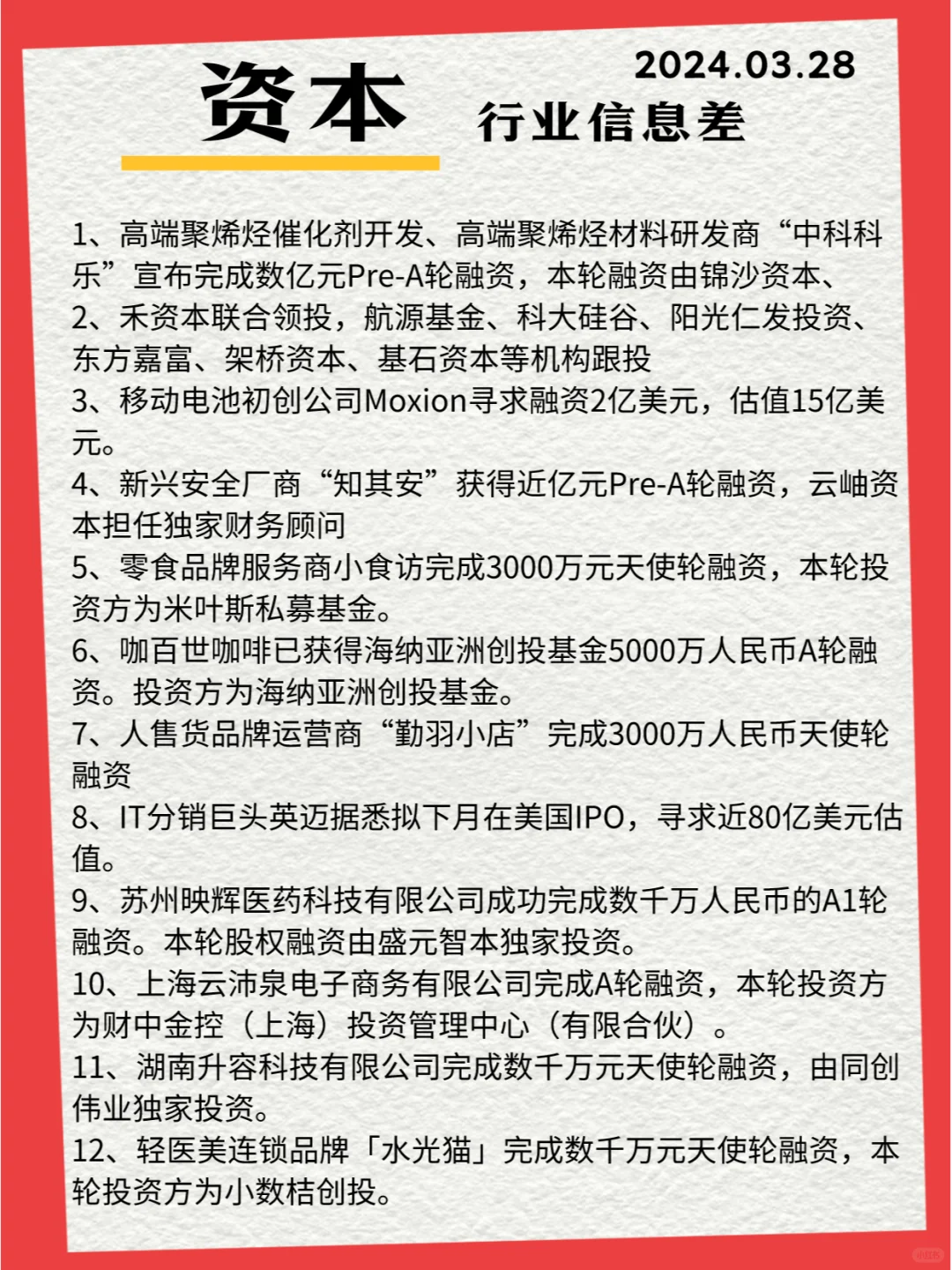 资本

2024.03.28

行业信息差

1、高端聚烯烃催化剂开发、高端聚烯烃材料研发商“中科科乐”宣布完成数亿元Pre-A轮融资，本轮融资由锦沙资本、

2、禾资本联合领投，航源基金、科大硅谷、阳光仁发投资、东方嘉富、架桥资本、基石资本等机构跟投

3、移动电池初创公司Moxion寻求融资2亿美元，估值15亿美元。

4、新兴安全厂商“知其安”获得近亿元Pre-A轮融资，云岫资本担任独家财务顾问

5、零食品牌服务商小食访完成3000万元天使轮融资，本轮投资方为米叶斯私募基金。

6、咖百世咖啡已获得海纳亚洲创投基金5000万人民币A轮融资。投资方为海纳亚洲创投基金。

7、人售货品牌运营商“勤羽小店”完成3000万人民币天使轮融资

8、IT分销巨头英迈据悉拟下月在美国IPO，寻求近80亿美元估值。

9、苏州映辉医药科技有限公司成功完成数千万人民币的A1轮融资。本轮股权融资由盛元智本独家投资。

10、上海云沛泉电子商务有限公司完成A轮融资，本轮投资方为财中金控（上海）投资管理中心（有限合伙）。

11、湖南升容科技有限公司完成数千万元天使轮融资，由同创伟业独家投资。

12、轻医美连锁品牌「水光猫」完成数千万元天使轮融资，本轮投资方为小数桔创投。